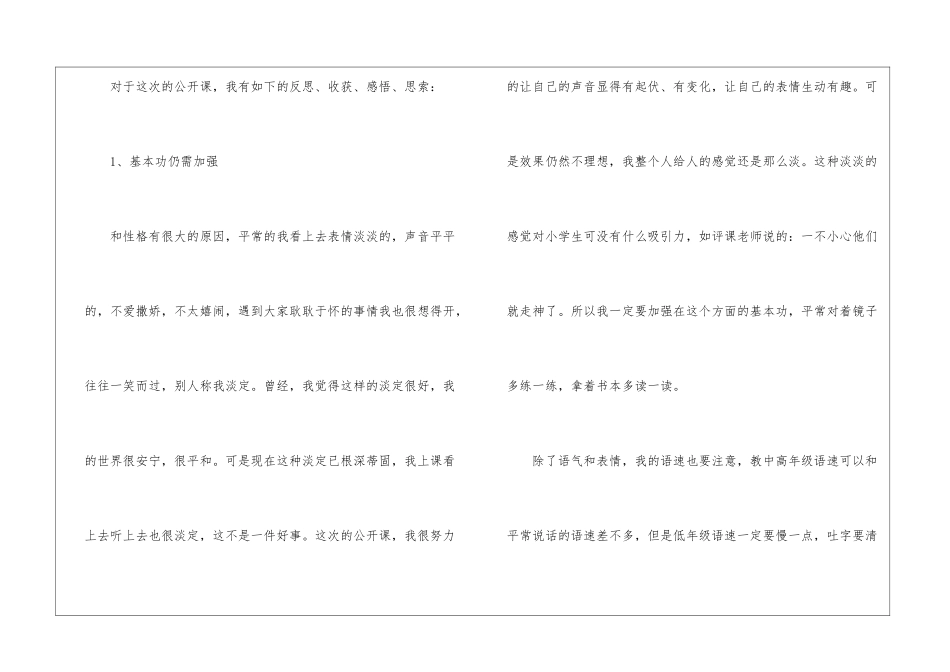 对于这次的公开课，我有如下的反思、收获、感悟、思索：

1、基本功仍需加强

和性格有很大的原因，平常的我看上去表情淡淡的，声音平平的，不爱撒娇，不太嬉闹，遇到大家耿耿于怀的事情我也很想得开，往往一笑而过，别人称我淡定。曾经，我觉得这样的淡定很好，我的世界很安宁，很平和。可是现在这种淡定已根深蒂固，我上课看上去听上去也很淡定，这不是一件好事。这次的公开课，我很努力的让自己的声音显得有起伏、有变化，让自己的表情生动有趣。可是效果仍然不理想，我整个人给人的感觉还是那么淡。这种淡淡的感觉对小学生可没有什么吸引力，如评课老师说的：一不小心他们就走神了。所以我一定要加强在这个方面的基本功，平常对着镜子多练一练，拿着书本多读一读。

除了语气和表情，我的语速也要注意，教中高年级语速可以和平常说话的语速差不多，但是低年级语速一定要慢一点，吐字要清